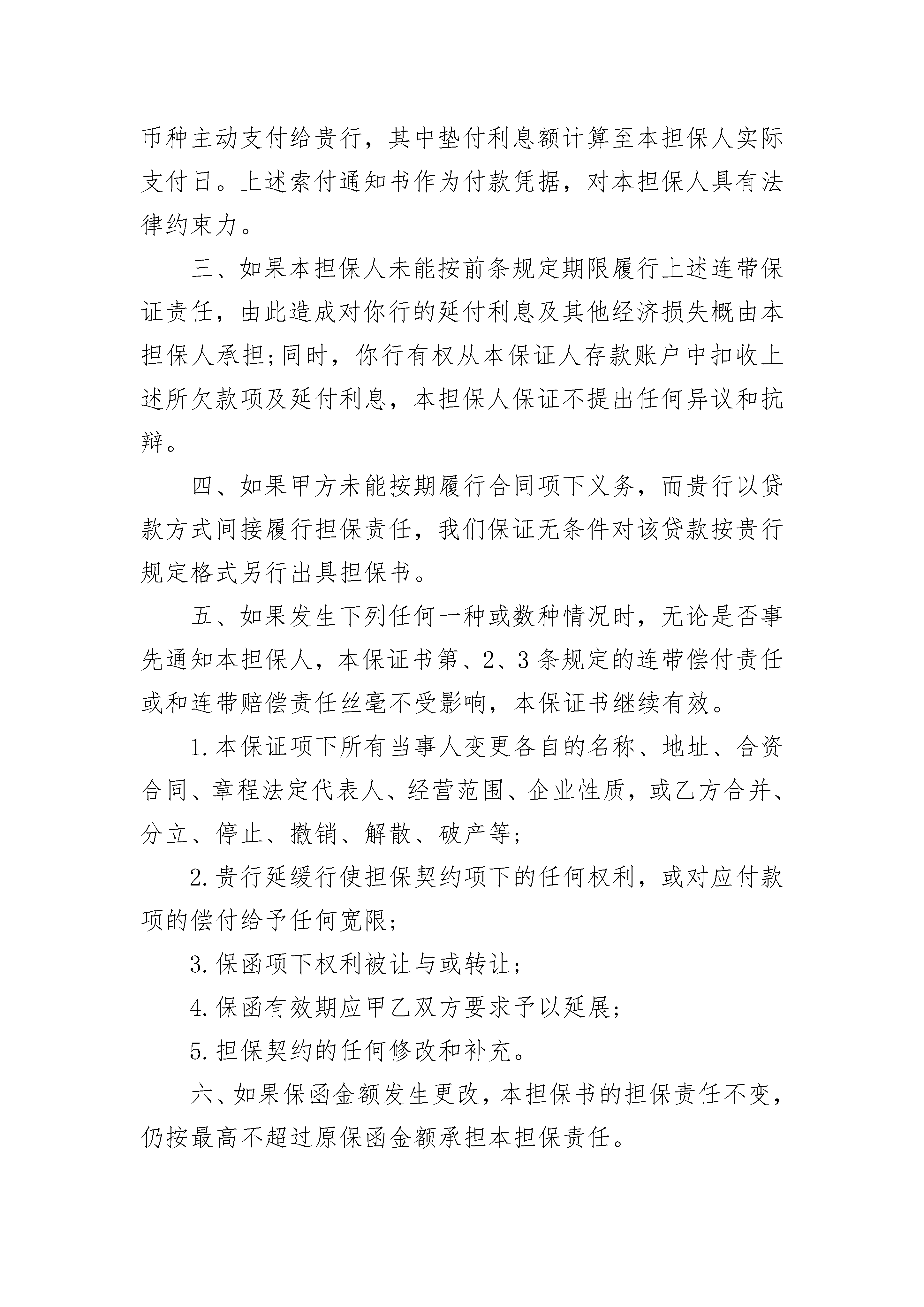 币种主动支付给贵行，其中垫付利息额计算至本担保人实际支付日。上述索付通知书作为付款凭据，对本担保人具有法律约束力。

三、如果本担保人未能按前条规定期限履行上述连带保证责任，由此造成对你行的延付利息及其他经济损失概由本担保人承担;同时，你行有权从本保证人存款账户中扣收上述所欠款项及延付利息，本担保人保证不提出任何异议和抗辩。

四、如果甲方未能按期履行合同项下义务，而贵行以贷款方式间接履行担保责任，我们保证无条件对该贷款按贵行规定格式另行出具担保书。

五、如果发生下列任何一种或数种情况时，无论是否事先通知本担保人，本保证书第、2、3条规定的连带偿付责任或和连带赔偿责任丝毫不受影响，本保证书继续有效。

1.本保证项下所有当事人变更各自的名称、地址、合资合同、章程法定代表人、经营范围、企业性质，或乙方合并、分立、停止、撤销、解散、破产等;

2.贵行延缓行使担保契约项下的任何权利，或对应付款项的偿付给予任何宽限;

3.保函项下权利被让与或转让;

4.保函有效期应甲乙双方要求予以延展;

5.担保契约的任何修改和补充。

六、如果保函金额发生更改，本担保书的担保责任不变，仍按最高不超过原保函金额承担本担保责任。